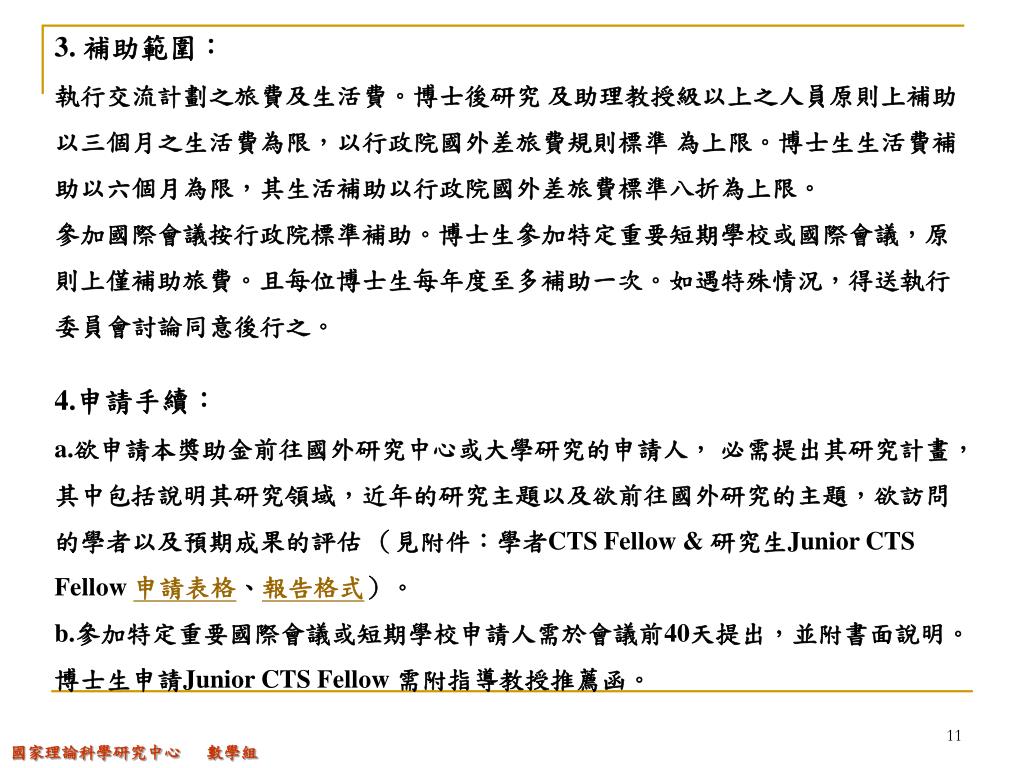 3. 補助範圍：

執行交流計劃之旅費及生活費。博士後研究 及助理教授級以上之人員原則上補助以三個月之生活費為限，以行政院國外差旅費規則標準 為上限。博士生生活費補助以六個月為限，其生活補助以行政院國外差旅費標準八折為上限。

參加國際會議按行政院標準補助。博士生參加特定重要短期學校或國際會議，原則上僅補助旅費。且每位博士生每年度至多補助一次。如遇特殊情況，得送執行委員會討論同意後行之。

4.申請手續：

a.欲申請本獎助金前往國外研究中心或大學研究的申請人， 必需提出其研究計畫，其中包括說明其研究領域，近年的研究主題以及欲前往國外研究的主題，欲訪問的學者以及預期成果的評估 （見附件：學者CTS Fellow & 研究生Junior CTS Fellow 申請表格、報告格式）。

b.參加特定重要國際會議或短期學校申請人需於會議前40天提出，並附書面說明。博士生申請Junior CTS Fellow 需附指導教授推薦函。

11

國家理論科學研究中心 數學組